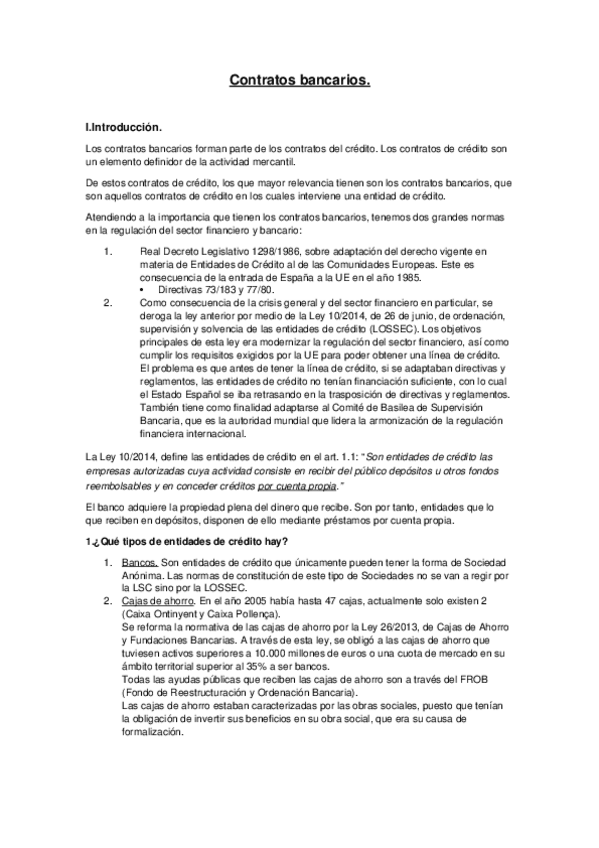 Contratos bancarios.

I.Introducción.

Los contratos bancarios forman parte de los contratos del crédito. Los contratos de crédito son un elemento definidor de la actividad mercantil.

De estos contratos de crédito, los que mayor relevancia tienen son los contratos bancarios, que son aquellos contratos de crédito en los cuales interviene una entidad de crédito.

Atendiendo a la importancia que tienen los contratos bancarios, tenemos dos grandes normas en la regulación del sector financiero y bancario:

1. Real Decreto Legislativo 1298/1986, sobre adaptación del derecho vigente en materia de Entidades de Crédito al de las Comunidades Europeas. Este es consecuencia de la entrada de España a la UE en el año 1985.
• Directivas 73/183 y 77/80.
2. Como consecuencia de la crisis general y del sector financiero en particular, se deroga la ley anterior por medio de la Ley 10/2014, de 26 de junio, de ordenación, supervisión y solvencia de las entidades de crédito (LOSSEC). Los objetivos principales de esta ley era modernizar la regulación del sector financiero, así como cumplir los requisitos exigidos por la UE para poder obtener una línea de crédito. El problema es que antes de tener la línea de crédito, si se adaptaban directivas y reglamentos, las entidades de crédito no tenían financiación suficiente, con lo cual el Estado Español se iba retrasando en la trasposición de directivas y reglamentos. También tiene como finalidad adaptarse al Comité de Basilea de Supervisión Bancaria, que es la autoridad mundial que lidera la armonización de la regulación financiera internacional.

La Ley 10/2014, define las entidades de crédito en el art. 1.1: "Son entidades de crédito las empresas autorizadas cuya actividad consiste en recibir del público depósitos u otros fondos reembolsables y en conceder créditos por cuenta propia."

El banco adquiere la propiedad plena del dinero que recibe. Son por tanto, entidades que lo que reciben en depósitos, disponen de ello mediante préstamos por cuenta propia.

1.¿Qué tipos de entidades de crédito hay?

1. Bancos. Son entidades de crédito que únicamente pueden tener la forma de Sociedad Anónima. Las normas de constitución de este tipo de Sociedades no se van a regir por la LSC sino por la LOSSEC.
2. Cajas de ahorro. En el año 2005 había hasta 47 cajas, actualmente solo existen 2 (Caixa Ontinyent y Caixa Pollença).
Se reforma la normativa de las cajas de ahorro por la Ley 26/2013, de Cajas de Ahorro y Fundaciones Bancarias. A través de esta ley, se obligó a las cajas de ahorro que tuviesen activos superiores a 10.000 millones de euros o una cuota de mercado en su ámbito territorial superior al 35% a ser bancos.
Todas las ayudas públicas que reciben las cajas de ahorro son a través del FROB (Fondo de Reestructuración y Ordenación Bancaria).
Las cajas de ahorro estaban caracterizadas por las obras sociales, puesto que tenían la obligación de invertir sus beneficios en su obra social, que era su causa de formalización.